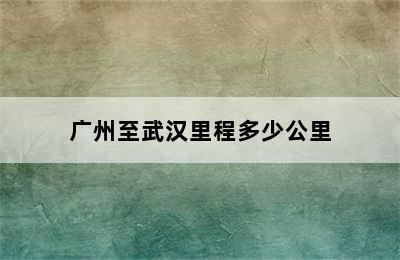 广州至武汉里程多少公里